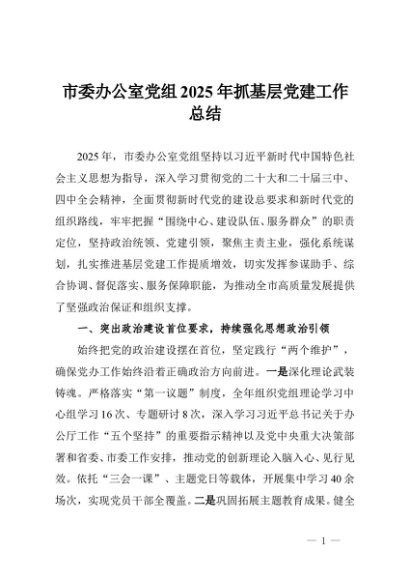 市委办公室党组2025年抓基层党建工作总结

2025年，市委办公室党组坚持以习近平新时代中国特色社会主义思想为指导，深入学习贯彻党的二十大和二十届三中、四中全会精神，全面贯彻新时代党的建设总要求和新时代党的组织路线，牢牢把握“围绕中心、建设队伍、服务群众”的职责定位，坚持政治统领、党建引领，聚焦主责主业，强化系统谋划，扎实推进基层党建工作提质增效，切实发挥参谋助手、综合协调、督促落实、服务保障职能，为推动全市高质量发展提供了坚强政治保证和组织支撑。

一、突出政治建设首位要求，持续强化思想政治引领

始终把党的政治建设摆在首位，坚定践行“两个维护”，确保党办工作始终沿着正确政治方向前进。一是深化理论武装铸魂。严格落实“第一议题”制度，全年组织党组理论学习中心组学习16次、专题研讨8次，深入学习习近平总书记关于办公厅工作“五个坚持”的重要指示精神以及党中央重大决策部署和省委、市委工作安排，推动党的创新理论入脑入心、见行见效。依托“三会一课”、主题党日等载体，开展集中学习40余场次，实现党员干部全覆盖。二是巩固拓展主题教育成果。健全

— 1 —